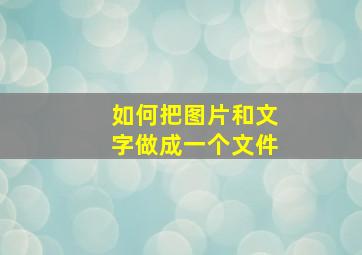 如何把图片和文字做成一个文件